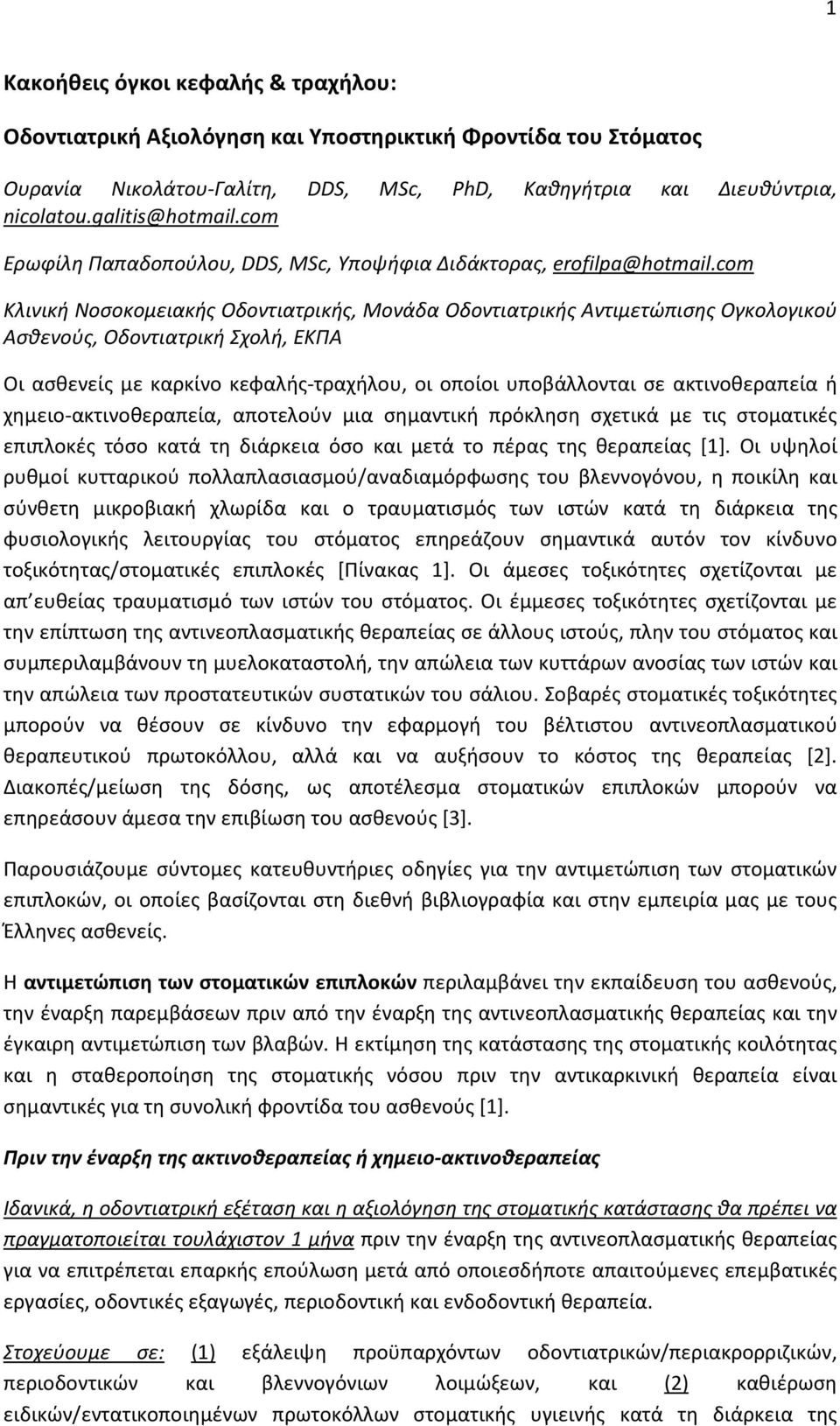 1

Κακοήθεις όγκοι κεφαλής & τραχήλου:

Οδοντιατρική Αξιολόγηση και Υποστηρικτική Φροντίδα του Στόματος

Ουρανία Νικολάτου-Γαλίτη, DDS, MSc, PhD, Καθηγήτρια και Διευθύντρια, nicolatou.galitis@hotmail.com

Ερωφίλη Παπαδοπούλου, DDS, MSc, Υποψήφια Διδάκτορας, erofilpa@hotmail.com

Κλινική Νοσοκομειακής Οδοντιατρικής, Μονάδα Οδοντιατρικής Αντιμετώπισης Ογκολογικού Ασθενούς, Οδοντιατρική Σχολή, ΕΚΠΑ

Οι ασθενείς με καρκίνο κεφαλής-τραχήλου, οι οποίοι υποβάλλονται σε ακτινοθεραπεία ή χημειο-ακτινοθεραπεία, αποτελούν μια σημαντική πρόκληση σχετικά με τις στοματικές επιπλοκές τόσο κατά τη διάρκεια όσο και μετά το πέρας της θεραπείας [1]. Οι υψηλοί ρυθμοί κυτταρικού πολλαπλασιασμού/αναδιαμόρφωσης του βλεννογόνου, η ποικίλη και σύνθετη μικροβιακή χλωρίδα και ο τραυματισμός των ιστών κατά τη διάρκεια της φυσιολογικής λειτουργίας του στόματος επηρεάζουν σημαντικά αυτόν τον κίνδυνο τοξικότητας/στοματικές επιπλοκές [Πίνακας 1]. Οι άμεσες τοξικότητες σχετίζονται με απ΄ευθείας τραυματισμό των ιστών του στόματος. Οι έμμεσες τοξικότητες σχετίζονται με την επίπτωση της αντινεοπλασματικής θεραπείας σε άλλους ιστούς, πλην του στόματος και συμπεριλαμβάνουν τη μυελοκαταστολή, την απώλεια των κυττάρων ανοσίας των ιστών και την απώλεια των προστατευτικών συστατικών του σάλιου. Σοβαρές στοματικές τοξικότητες μπορούν να θέσουν σε κίνδυνο την εφαρμογή του βέλτιστου αντινεοπλασματικού θεραπευτικού πρωτοκόλλου, αλλά και να αυξήσουν το κόστος της θεραπείας [2]. Διακοπές/μείωση της δόσης, ως αποτέλεσμα στοματικών επιπλοκών μπορούν να επηρεάσουν άμεσα την επιβίωση του ασθενούς [3].

Παρουσιάζουμε σύντομες κατευθυντήριες οδηγίες για την αντιμετώπιση των στοματικών επιπλοκών, οι οποίες βασίζονται στη διεθνή βιβλιογραφία και στην εμπειρία μας με τους Έλληνες ασθενείς.

Η αντιμετώπιση των στοματικών επιπλοκών περιλαμβάνει την εκπαίδευση του ασθενούς, την έναρξη παρεμβάσεων πριν από την έναρξη της αντινεοπλασματικής θεραπείας και την έγκαιρη αντιμετώπιση των βλαβών. Η εκτίμηση της κατάστασης της στοματικής κοιλότητας και η σταθεροποίηση της στοματικής νόσου πριν την αντικαρκινική θεραπεία είναι σημαντικές για τη συνολική φροντίδα του ασθενούς [1].

Πριν την έναρξη της ακτινοθεραπείας ή χημειο-ακτινοθεραπείας

Ιδανικά, η οδοντιατρική εξέταση και η αξιολόγηση της στοματικής κατάστασης θα πρέπει να πραγματοποιείται τουλάχιστον 1 μήνα πριν την έναρξη της αντινεοπλασματικής θεραπείας για να επιτρέπεται επαρκής επούλωση μετά από οποιεσδήποτε απαιτούμενες επεμβατικές εργασίες, οδοντικές εξαγωγές, περιοδοντική και ενδοδοντική θεραπεία.

Στοχεύουμε σε: (1) εξάλειψη προϋπαρχόντων οδοντιατρικών/περιακρορριζικών, περιοδοντικών και βλεννογόνιων λοιμώξεων, και (2) καθιέρωση ειδικών/εντατικοποιημένων πρωτοκόλλων στοματικής υγιεινής κατά τη διάρκεια της